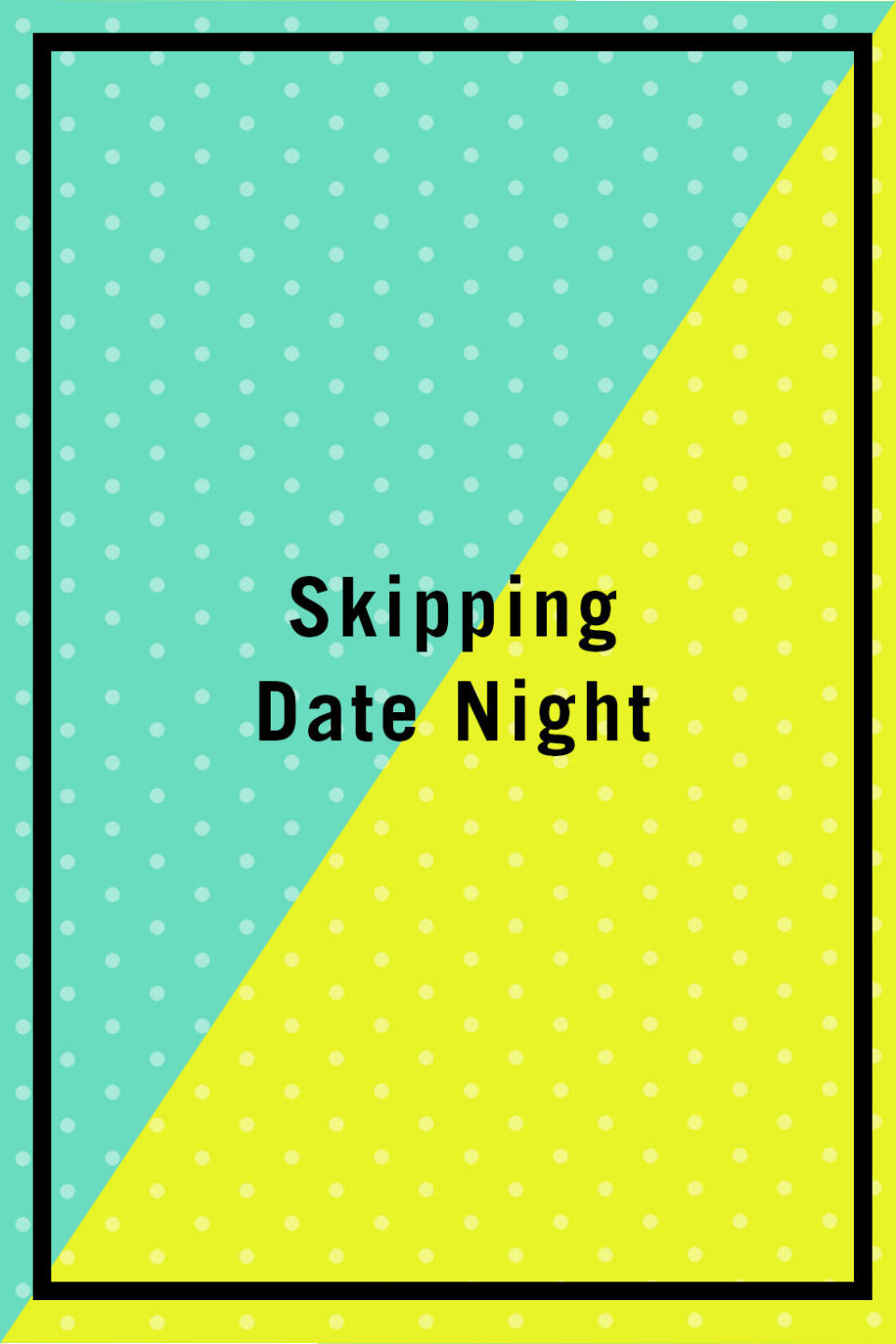 Skipping
Date Night